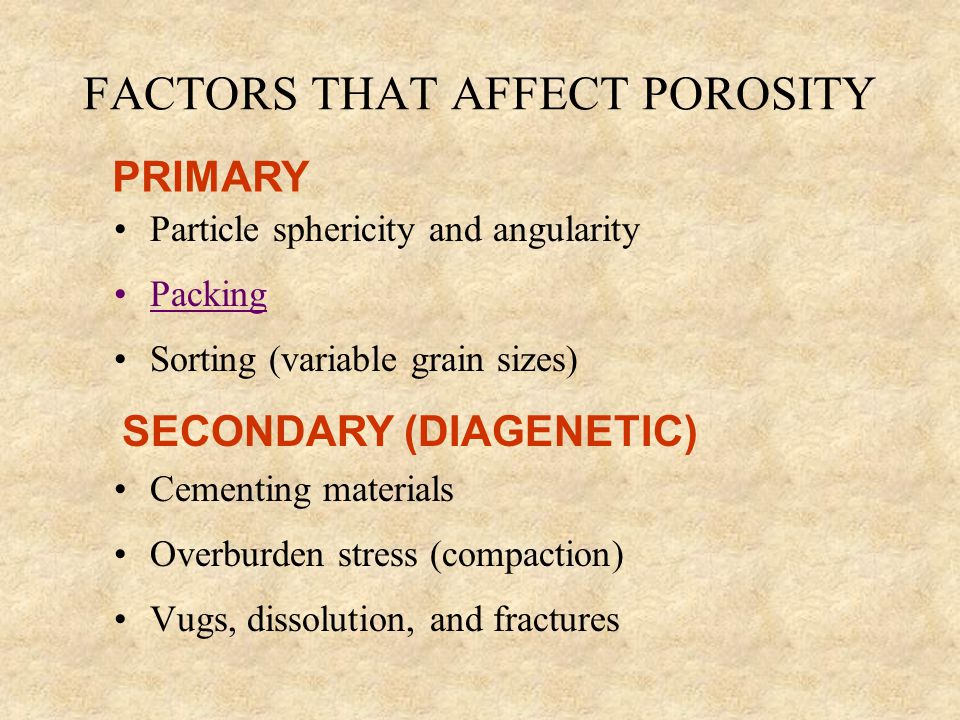 FACTORS THAT AFFECT POROSITY

PRIMARY

• Particle sphericity and angularity
• Packing
• Sorting (variable grain sizes)

SECONDARY (DIAGENETIC)

• Cementing materials
• Overburden stress (compaction)
• Vugs, dissolution, and fractures